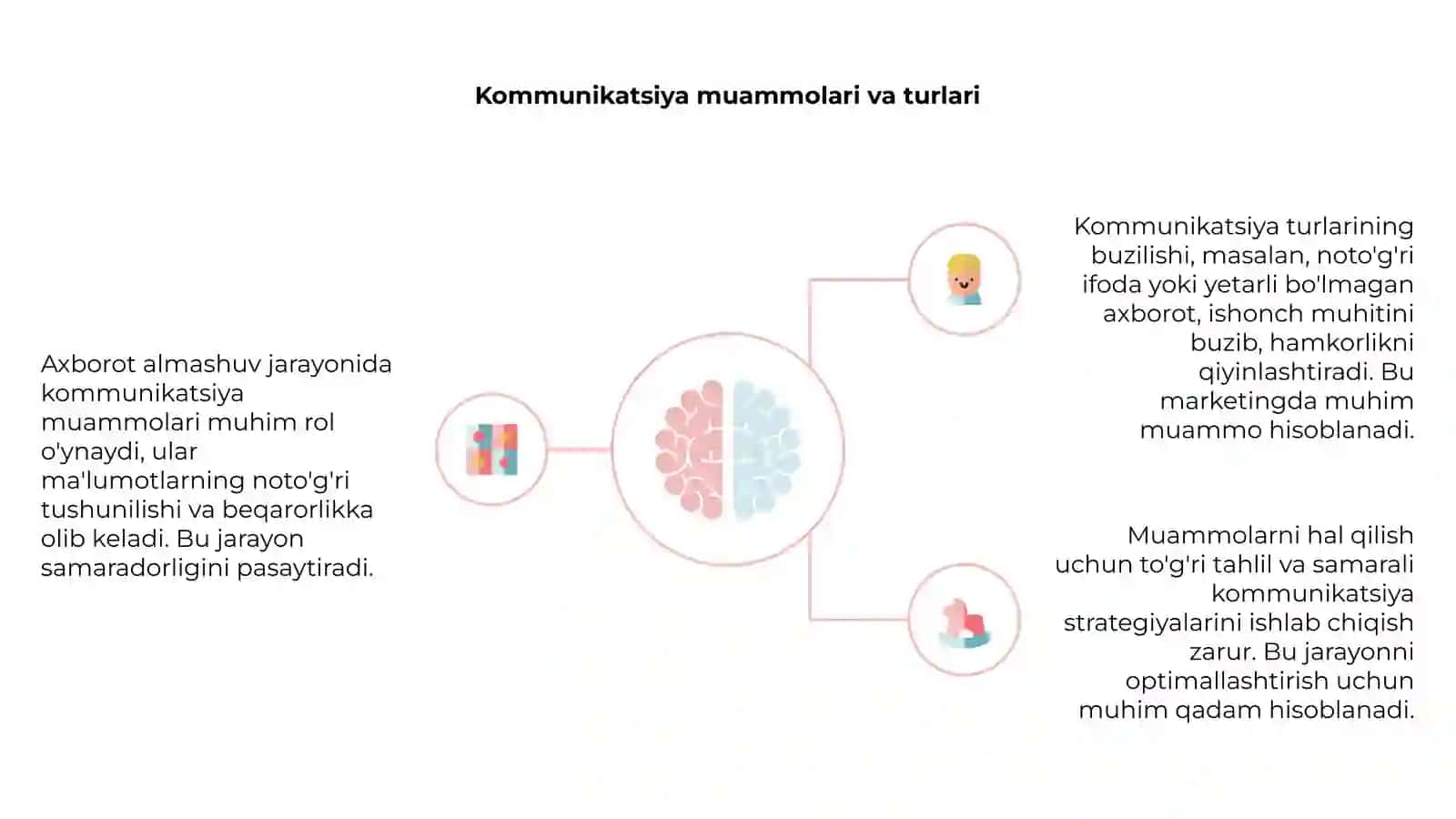 Kommunikatsiya muammolari va turlari

Axborot almashuv jarayonida kommunikatsiya muammolari muhim rol o'ynaydi, ular ma'lumotlarning noto'g'ri tushunilishi va beqarorlikka olib keladi. Bu jarayon samaradorligini pasaytiradi.

Kommunikatsiya turlarining buzilishi, masalan, noto'g'ri ifoda yoki yetarli bo'lmagan axborot, ishonch muhitini buzib, hamkorlikni qiyinlashtiradi. Bu marketingda muhim muammo hisoblanadi.

Muammolarni hal qilish uchun to'g'ri tahlil va samarali kommunikatsiya strategiyalarini ishlab chiqish zarur. Bu jarayonni optimallashtirish uchun muhim qadam hisoblanadi.